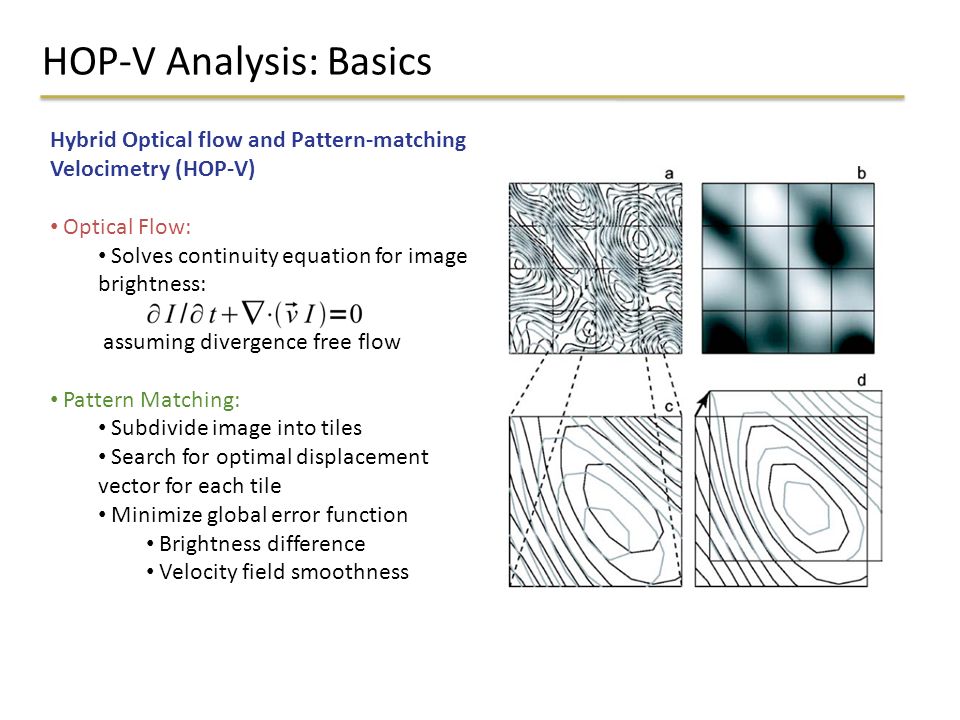 HOP-V Analysis: Basics

Hybrid Optical flow and Pattern-matching Velocimetry (HOP-V)

• Optical Flow:
• Solves continuity equation for image brightness:
$\partial I / \partial t + \nabla \cdot (\vec{v} I) = 0$
assuming divergence free flow

• Pattern Matching:
• Subdivide image into tiles
• Search for optimal displacement vector for each tile
• Minimize global error function
• Brightness difference
• Velocity field smoothness

a

b

c

d